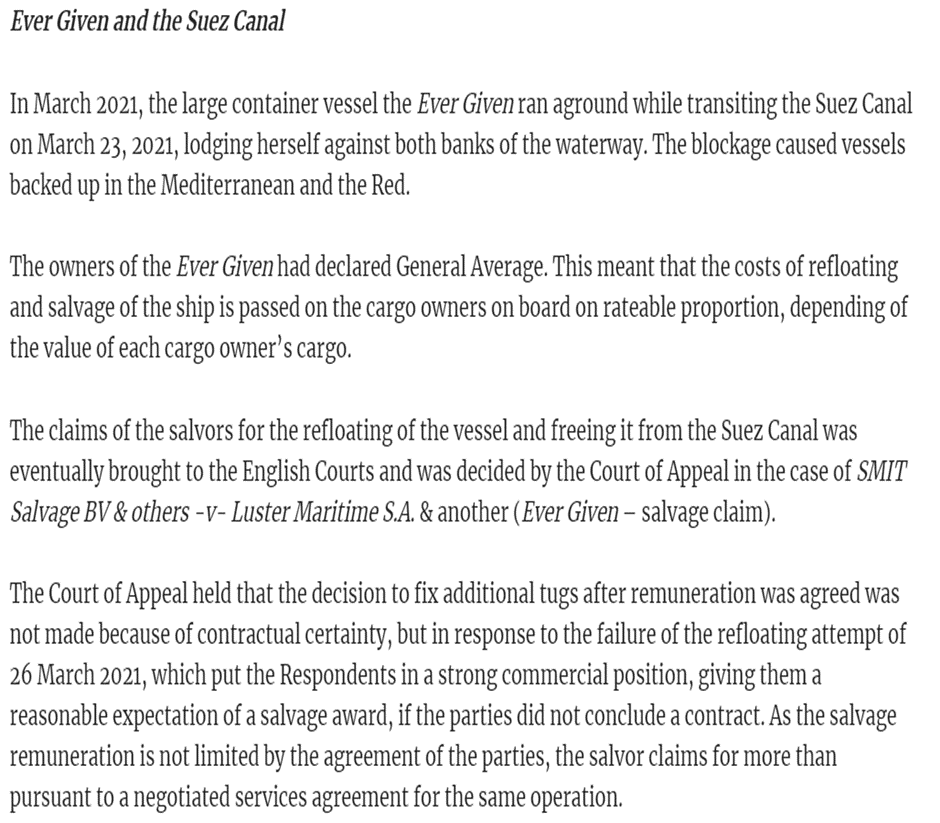 Ever Given and the Suez Canal

In March 2021, the large container vessel the Ever Given ran aground while transiting the Suez Canal on March 23, 2021, lodging herself against both banks of the waterway. The blockage caused vessels backed up in the Mediterranean and the Red.

The owners of the Ever Given had declared General Average. This meant that the costs of refloating and salvage of the ship is passed on the cargo owners on board on rateable proportion, depending of the value of each cargo owner's cargo.

The claims of the salvors for the refloating of the vessel and freeing it from the Suez Canal was eventually brought to the English Courts and was decided by the Court of Appeal in the case of SMIT Salvage BV & others -v- Luster Maritime S.A. & another (Ever Given – salvage claim).

The Court of Appeal held that the decision to fix additional tugs after remuneration was agreed was not made because of contractual certainty, but in response to the failure of the refloating attempt of 26 March 2021, which put the Respondents in a strong commercial position, giving them a reasonable expectation of a salvage award, if the parties did not conclude a contract. As the salvage remuneration is not limited by the agreement of the parties, the salvor claims for more than pursuant to a negotiated services agreement for the same operation.